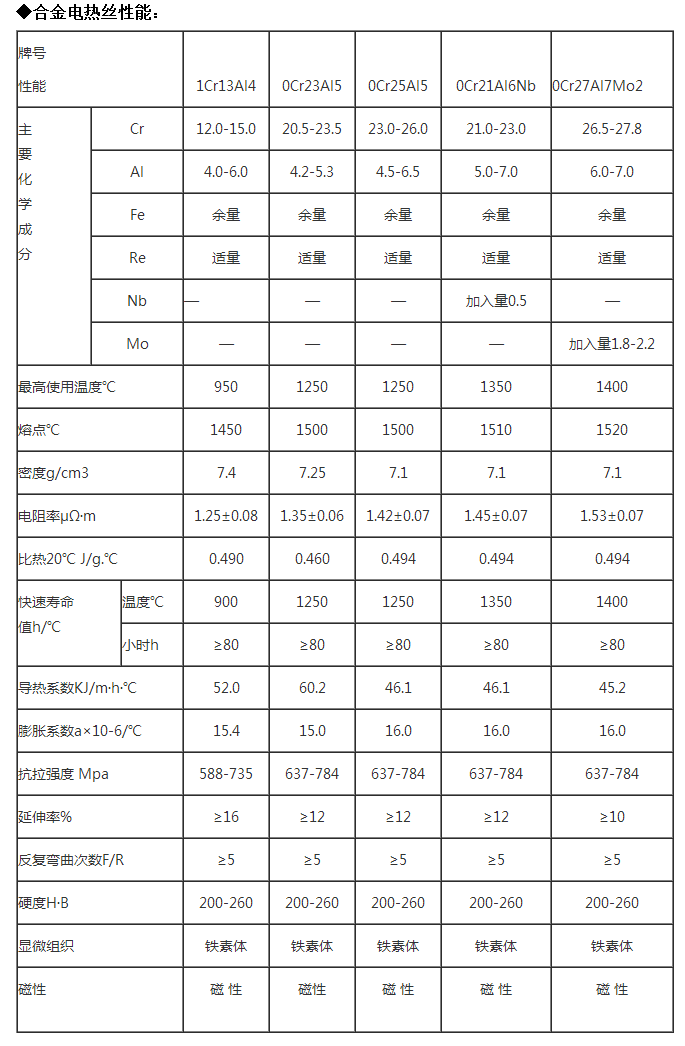 ◆合金电热丝性能：

| 牌号 性能 | | 1Cr13Al4 | 0Cr23Al5 | 0Cr25Al5 | 0Cr21Al6Nb | 0Cr27Al7Mo2 |
|---|---|---|---|---|---|---|
| 主要化学成分 | Cr | 12.0-15.0 | 20.5-23.5 | 23.0-26.0 | 21.0-23.0 | 26.5-27.8 |
| | Al | 4.0-6.0 | 4.2-5.3 | 4.5-6.5 | 5.0-7.0 | 6.0-7.0 |
| | Fe | 余量 | 余量 | 余量 | 余量 | 余量 |
| | Re | 适量 | 适量 | 适量 | 适量 | 适量 |
| | Nb | — | — | — | 加入量0.5 | — |
| | Mo | — | — | — | — | 加入量1.8-2.2 |
| 最高使用温度°C | | 950 | 1250 | 1250 | 1350 | 1400 |
| 熔点°C | | 1450 | 1500 | 1500 | 1510 | 1520 |
| 密度g/cm3 | | 7.4 | 7.25 | 7.1 | 7.1 | 7.1 |
| 电阻率μΩ·m | | 1.25±0.08 | 1.35±0.06 | 1.42±0.07 | 1.45±0.07 | 1.53±0.07 |
| 比热20°C J/g.°C | | 0.490 | 0.460 | 0.494 | 0.494 | 0.494 |
| 快速寿命值h/°C | 温度°C | 900 | 1250 | 1250 | 1350 | 1400 |
| | 小时h | ≥80 | ≥80 | ≥80 | ≥80 | ≥80 |
| 导热系数KJ/m·h·°C | | 52.0 | 60.2 | 46.1 | 46.1 | 45.2 |
| 膨胀系数a×10-6/°C | | 15.4 | 15.0 | 16.0 | 16.0 | 16.0 |
| 抗拉强度 Mpa | | 588-735 | 637-784 | 637-784 | 637-784 | 637-784 |
| 延伸率% | | ≥16 | ≥12 | ≥12 | ≥12 | ≥10 |
| 反复弯曲次数F/R | | ≥5 | ≥5 | ≥5 | ≥5 | ≥5 |
| 硬度H·B | | 200-260 | 200-260 | 200-260 | 200-260 | 200-260 |
| 显微组织 | | 铁素体 | 铁素体 | 铁素体 | 铁素体 | 铁素体 |
| 磁性 | | 磁 性 | 磁性 | 磁 性 | 磁 性 | 磁 性 |